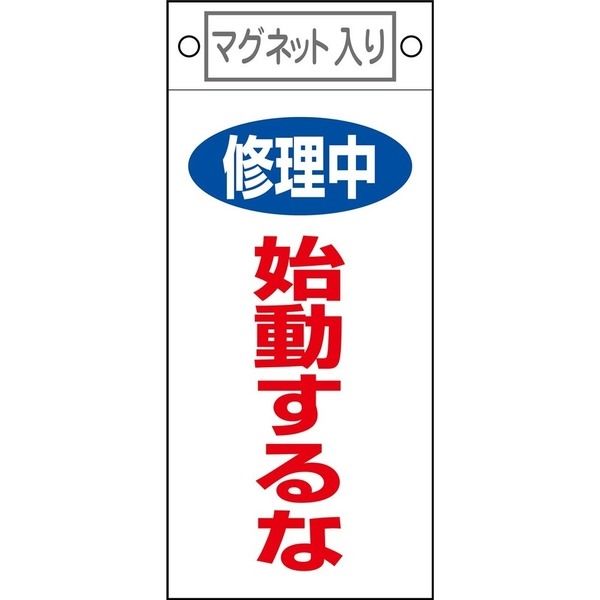 マグネット入り

修理中

始動するな